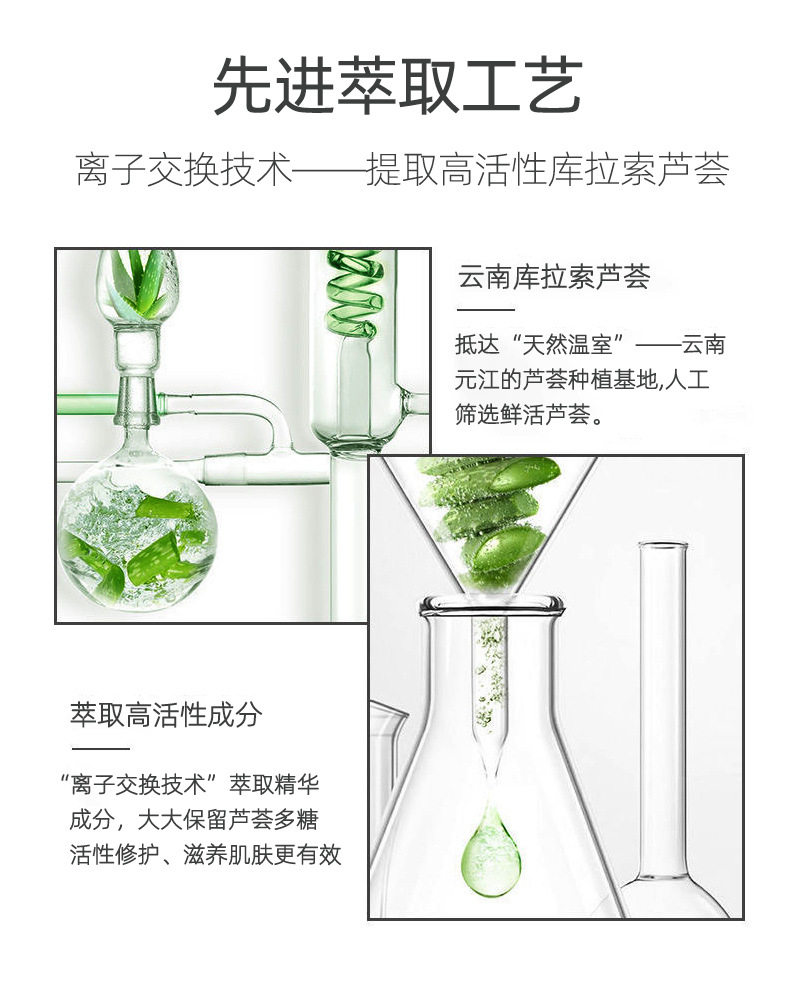 先进萃取工艺

离子交换技术——提取高活性库拉索芦荟

云南库拉索芦荟

抵达“天然温室”——云南元江的芦荟种植基地,人工筛选鲜活芦荟。

萃取高活性成分

“离子交换技术”萃取精华成分，大大保留芦荟多糖活性修护、滋养肌肤更有效